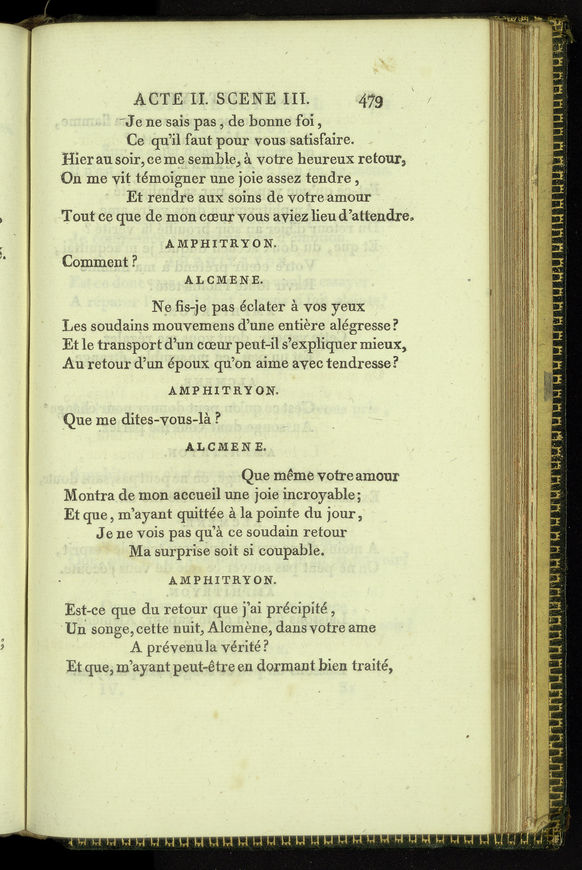 ACTE II. SCENE III. 479

Je ne sais pas, de bonne foi,
Ce qu'il faut pour vous satisfaire.
Hier au soir, ce me semble, à votre heureux retour,
On me vit témoigner une joie assez tendre,
Et rendre aux soins de votre amour
Tout ce que de mon cœur vous aviez lieu d'attendre.

AMPHITRYON.

Comment?

ALCMENE.

Ne fis-je pas éclater à vos yeux
Les soudains mouvemens d'une entière alégresse?
Et le transport d'un cœur peut-il s'expliquer mieux,
Au retour d'un époux qu'on aime avec tendresse?

AMPHITRYON.

Que me dites-vous-là?

ALCMENE.

Que même votre amour
Montra de mon accueil une joie incroyable;
Et que, m'ayant quittée à la pointe du jour,
Je ne vois pas qu'à ce soudain retour
Ma surprise soit si coupable.

AMPHITRYON.

Est-ce que du retour que j'ai précipité,
Un songe, cette nuit, Alcmène, dans votre ame
A prévenu la vérité?
Et que, m'ayant peut-être en dormant bien traité,